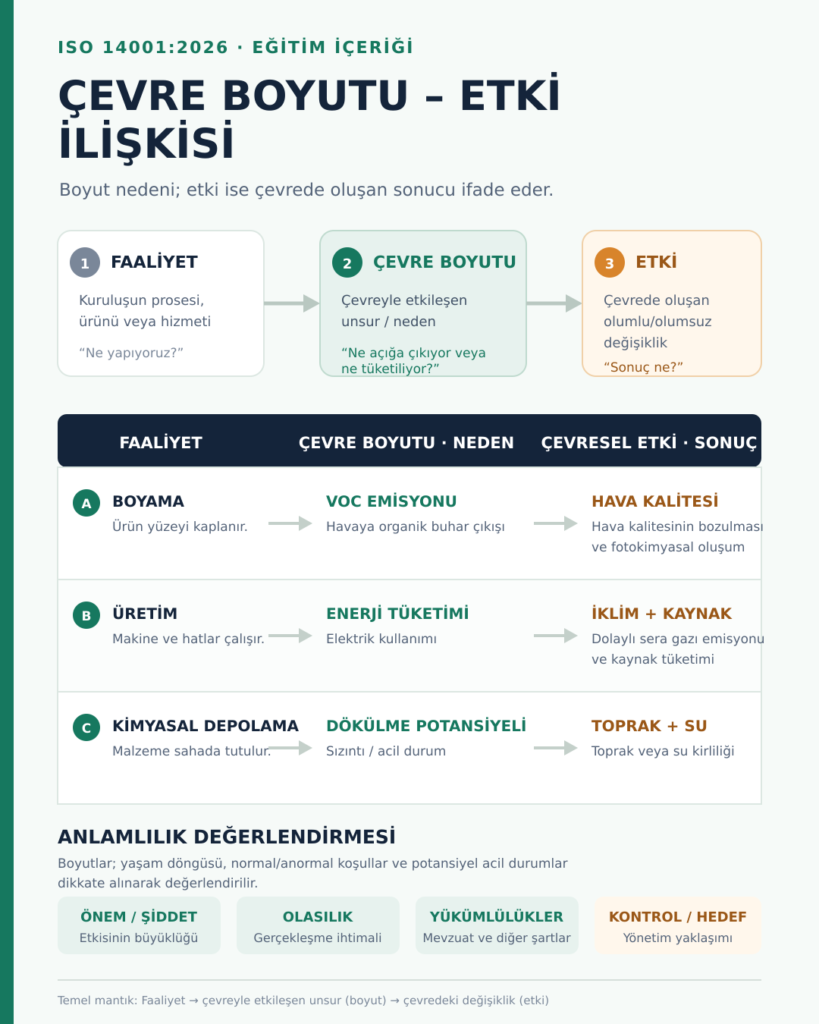 ISO 14001:2026 · EĞİTİM İÇERİĞİ

ÇEVRE BOYUTU – ETKİ İLİŞKİSİ

Boyut nedeni; etki ise çevrede oluşan sonucu ifade eder.

1 FAALİYET
Kuruluşun prosesi, ürünü veya hizmeti
“Ne yapıyoruz?”

2 ÇEVRE BOYUTU
Çevreyle etkileşen unsur / neden
“Ne açığa çıkıyor veya ne tüketiliyor?”

3 ETKİ
Çevrede oluşan olumlu/olumsuz değişiklik
“Sonuç ne?”

| FAALİYET | ÇEVRE BOYUTU · NEDEN | ÇEVRESEL ETKİ · SONUÇ |
|---|---|---|
| A BOYAMA Ürün yüzeyi kaplanır. | VOC EMİSYONU Havaya organik buhar çıkışı | HAVA KALİTESİ Hava kalitesinin bozulması ve fotokimyasal oluşum |
| B ÜRETİM Makine ve hatlar çalışır. | ENERJİ TÜKETİMİ Elektrik kullanımı | İKLİM + KAYNAK Dolaylı sera gazı emisyonu ve kaynak tüketimi |
| C KİMYASAL DEPOLAMA Malzeme sahada tutulur. | DÖKÜLME POTANSİYELİ Sızıntı / acil durum | TOPRAK + SU Toprak veya su kirliliği |

ANLAMLILIK DEĞERLENDİRMESİ

Boyutlar; yaşam döngüsü, normal/anormal koşullar ve potansiyel acil durumlar dikkate alınarak değerlendirilir.

ÖNEM / ŞİDDET
Etkisinin büyüklüğü

OLASILIK
Gerçekleşme ihtimali

YÜKÜMLÜLÜKLER
Mevzuat ve diğer şartlar

KONTROL / HEDEF
Yönetim yaklaşımı

Temel mantık: Faaliyet → çevreyle etkileşen unsur (boyut) → çevredeki değişiklik (etki)